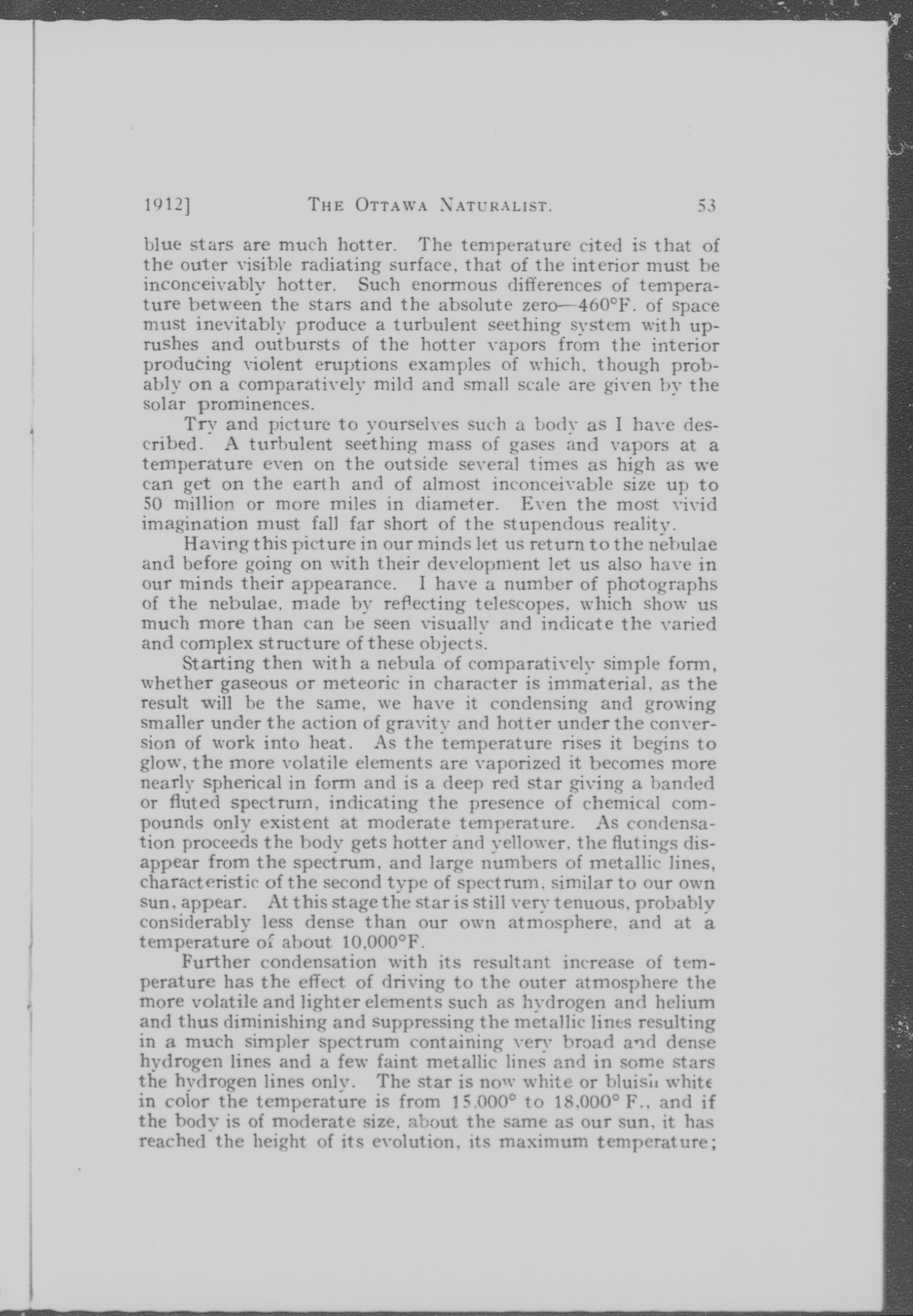 1912] THE OTTAWA NATURALIST. 53

blue stars are much hotter. The temperature cited is that of the outer visible radiating surface, that of the interior must be inconceivably hotter. Such enormous differences of temperature between the stars and the absolute zero—460°F. of space must inevitably produce a turbulent seething system with uprushes and outbursts of the hotter vapors from the interior producing violent eruptions examples of which, though probably on a comparatively mild and small scale are given by the solar prominences.

Try and picture to yourselves such a body as I have described. A turbulent seething mass of gases and vapors at a temperature even on the outside several times as high as we can get on the earth and of almost inconceivable size up to 50 million or more miles in diameter. Even the most vivid imagination must fall far short of the stupendous reality.

Having this picture in our minds let us return to the nebulae and before going on with their development let us also have in our minds their appearance. I have a number of photographs of the nebulae, made by reflecting telescopes, which show us much more than can be seen visually and indicate the varied and complex structure of these objects.

Starting then with a nebula of comparatively simple form, whether gaseous or meteoric in character is immaterial, as the result will be the same, we have it condensing and growing smaller under the action of gravity and hotter under the conversion of work into heat. As the temperature rises it begins to glow, the more volatile elements are vaporized it becomes more nearly spherical in form and is a deep red star giving a banded or fluted spectrum, indicating the presence of chemical compounds only existent at moderate temperature. As condensation proceeds the body gets hotter and yellower, the flutings disappear from the spectrum, and large numbers of metallic lines, characteristic of the second type of spectrum, similar to our own sun, appear. At this stage the star is still very tenuous, probably considerably less dense than our own atmosphere, and at a temperature of about 10,000°F.

Further condensation with its resultant increase of temperature has the effect of driving to the outer atmosphere the more volatile and lighter elements such as hydrogen and helium and thus diminishing and suppressing the metallic lines resulting in a much simpler spectrum containing very broad and dense hydrogen lines and a few faint metallic lines and in some stars the hydrogen lines only. The star is now white or bluish white in color the temperature is from 15,000° to 18,000° F., and if the body is of moderate size, about the same as our sun, it has reached the height of its evolution, its maximum temperature;